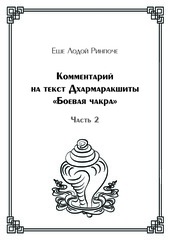 Еше Лодой Ринпоче

Комментарий на текст Дхармаракшиты «Боевая чакра»

Часть 2